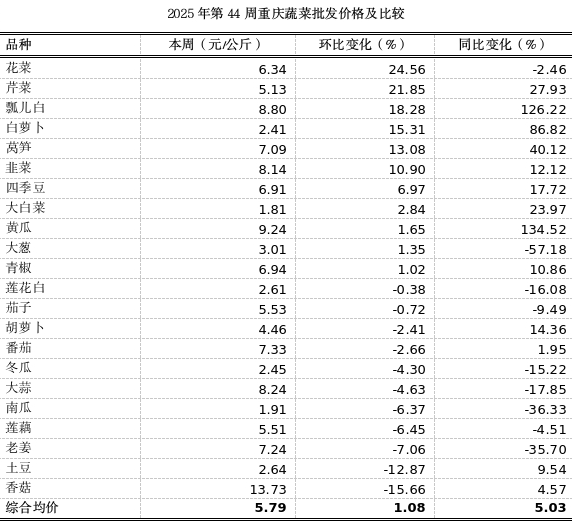 2025 年第 44 周重庆蔬菜批发价格及比较

| 品种 | 本周（元/公斤） | 环比变化（%） | 同比变化（%） |
|---|---|---|---|
| 花菜 | 6.34 | 24.56 | -2.46 |
| 芹菜 | 5.13 | 21.85 | 27.93 |
| 瓢儿白 | 8.80 | 18.28 | 126.22 |
| 白萝卜 | 2.41 | 15.31 | 86.82 |
| 莴笋 | 7.09 | 13.08 | 40.12 |
| 韭菜 | 8.14 | 10.90 | 12.12 |
| 四季豆 | 6.91 | 6.97 | 17.72 |
| 大白菜 | 1.81 | 2.84 | 23.97 |
| 黄瓜 | 9.24 | 1.65 | 134.52 |
| 大葱 | 3.01 | 1.35 | -57.18 |
| 青椒 | 6.94 | 1.02 | 10.86 |
| 莲花白 | 2.61 | -0.38 | -16.08 |
| 茄子 | 5.53 | -0.72 | -9.49 |
| 胡萝卜 | 4.46 | -2.41 | 14.36 |
| 番茄 | 7.33 | -2.66 | 1.95 |
| 冬瓜 | 2.45 | -4.30 | -15.22 |
| 大蒜 | 8.24 | -4.63 | -17.85 |
| 南瓜 | 1.91 | -6.37 | -36.33 |
| 莲藕 | 5.51 | -6.45 | -4.51 |
| 老姜 | 7.24 | -7.06 | -35.70 |
| 土豆 | 2.64 | -12.87 | 9.54 |
| 香菇 | 13.73 | -15.66 | 4.57 |
| 综合均价 | 5.79 | 1.08 | 5.03 |